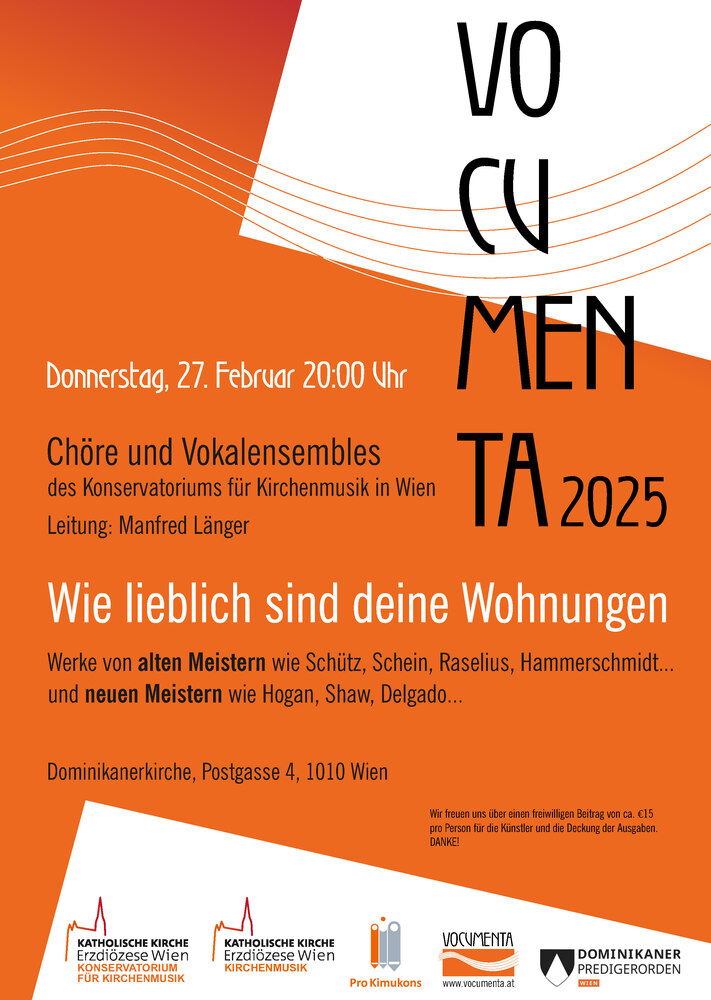 VO
CU
MEN
TA 2025

Donnerstag, 27. Februar 20:00 Uhr

Chöre und Vokalensembles
des Konservatoriums für Kirchenmusik in Wien
Leitung: Manfred Länger

Wie lieblich sind deine Wohnungen

Werke von alten Meistern wie Schütz, Schein, Raselius, Hammerschmidt... und neuen Meistern wie Hogan, Shaw, Delgado...

Dominikanerkirche, Postgasse 4, 1010 Wien

Wir freuen uns über einen freiwilligen Beitrag von ca. €15 pro Person für die Künstler und die Deckung der Ausgaben. DANKE!

KATHOLISCHE KIRCHE
Erzdiözese Wien
KONSERVATORIUM
FÜR KIRCHENMUSIK

KATHOLISCHE KIRCHE
Erzdiözese Wien
KIRCHENMUSIK

Pro Kimukons

VOCUMENTA
www.vocumenta.at

DOMINIKANER
PREDIGERORDEN
WIEN